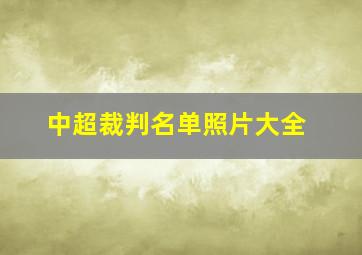 中超裁判名单照片大全